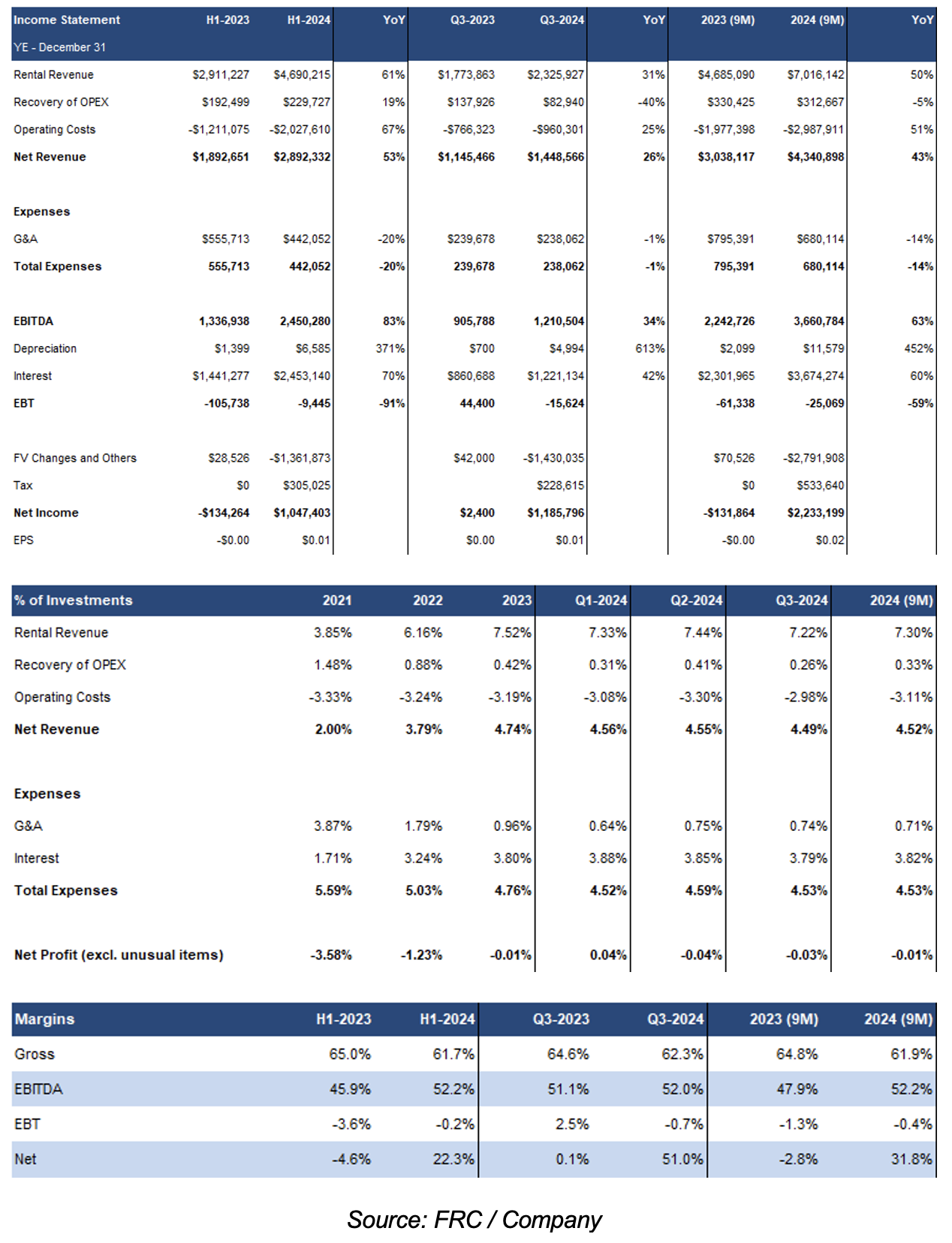 | Income Statement | H1-2023 | H1-2024 | YoY | Q3-2023 | Q3-2024 | YoY | 2023 (9M) | 2024 (9M) | YoY |
|---|---|---|---|---|---|---|---|---|---|
| YE - December 31 | | | | | | | | | |
| Rental Revenue | \$2,911,227 | \$4,690,215 | 61% | \$1,773,863 | \$2,325,927 | 31% | \$4,685,090 | \$7,016,142 | 50% |
| Recovery of OPEX | \$192,499 | \$229,727 | 19% | \$137,926 | \$82,940 | -40% | \$330,425 | \$312,667 | -5% |
| Operating Costs | -\$1,211,075 | -\$2,027,610 | 67% | -\$766,323 | -\$960,301 | 25% | -\$1,977,398 | -\$2,987,911 | 51% |
| Net Revenue | \$1,892,651 | \$2,892,332 | 53% | \$1,145,466 | \$1,448,566 | 26% | \$3,038,117 | \$4,340,898 | 43% |
| Expenses | | | | | | | | | |
| G&A | \$555,713 | \$442,052 | -20% | \$239,678 | \$238,062 | -1% | \$795,391 | \$680,114 | -14% |
| Total Expenses | 555,713 | 442,052 | -20% | 239,678 | 238,062 | -1% | 795,391 | 680,114 | -14% |
| EBITDA | 1,336,938 | 2,450,280 | 83% | 905,788 | 1,210,504 | 34% | 2,242,726 | 3,660,784 | 63% |
| Depreciation | \$1,399 | \$6,585 | 371% | \$700 | \$4,994 | 613% | \$2,099 | \$11,579 | 452% |
| Interest | \$1,441,277 | \$2,453,140 | 70% | \$860,688 | \$1,221,134 | 42% | \$2,301,965 | \$3,674,274 | 60% |
| EBT | -105,738 | -9,445 | -91% | 44,400 | -15,624 | | -61,338 | -25,069 | -59% |
| FV Changes and Others | \$28,526 | -\$1,361,873 | | \$42,000 | -\$1,430,035 | | \$70,526 | -\$2,791,908 | |
| Tax | \$0 | \$305,025 | | | \$228,615 | | \$0 | \$533,640 | |
| Net Income | -\$134,264 | \$1,047,403 | | \$2,400 | \$1,185,796 | | -\$131,864 | \$2,233,199 | |
| EPS | -\$0.00 | \$0.01 | | \$0.00 | \$0.01 | | -\$0.00 | \$0.02 | |

| % of Investments | 2021 | 2022 | 2023 | Q1-2024 | Q2-2024 | Q3-2024 | 2024 (9M) |
|---|---|---|---|---|---|---|---|
| Rental Revenue | 3.85% | 6.16% | 7.52% | 7.33% | 7.44% | 7.22% | 7.30% |
| Recovery of OPEX | 1.48% | 0.88% | 0.42% | 0.31% | 0.41% | 0.26% | 0.33% |
| Operating Costs | -3.33% | -3.24% | -3.19% | -3.08% | -3.30% | -2.98% | -3.11% |
| Net Revenue | 2.00% | 3.79% | 4.74% | 4.56% | 4.55% | 4.49% | 4.52% |
| Expenses | | | | | | | |
| G&A | 3.87% | 1.79% | 0.96% | 0.64% | 0.75% | 0.74% | 0.71% |
| Interest | 1.71% | 3.24% | 3.80% | 3.88% | 3.85% | 3.79% | 3.82% |
| Total Expenses | 5.59% | 5.03% | 4.76% | 4.52% | 4.59% | 4.53% | 4.53% |
| Net Profit (excl. unusual items) | -3.58% | -1.23% | -0.01% | 0.04% | -0.04% | -0.03% | -0.01% |

| Margins | H1-2023 | H1-2024 | Q3-2023 | Q3-2024 | 2023 (9M) | 2024 (9M) |
|---|---|---|---|---|---|---|
| Gross | 65.0% | 61.7% | 64.6% | 62.3% | 64.8% | 61.9% |
| EBITDA | 45.9% | 52.2% | 51.1% | 52.0% | 47.9% | 52.2% |
| EBT | -3.6% | -0.2% | 2.5% | -0.7% | -1.3% | -0.4% |
| Net | -4.6% | 22.3% | 0.1% | 51.0% | -2.8% | 31.8% |

Source: FRC / Company